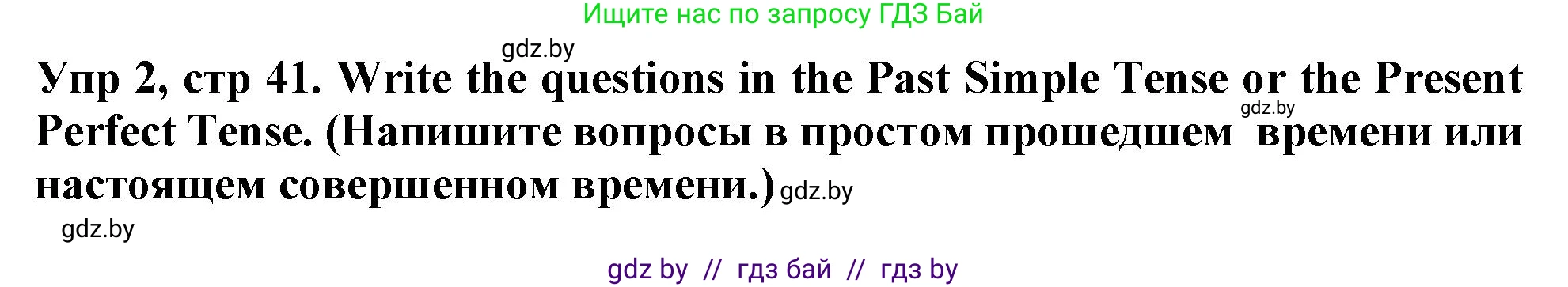 Ищите нас по запросу ГДЗ Бай

gdz.by

Упр 2, стр 41. Write the questions in the Past Simple Tense or the Present Perfect Tense. (Напишите вопросы в простом прошедшем gdz.by времени или настоящем совершенном времени.) gdz.by

gdz.by

gdz by // гдз бай // гдз by